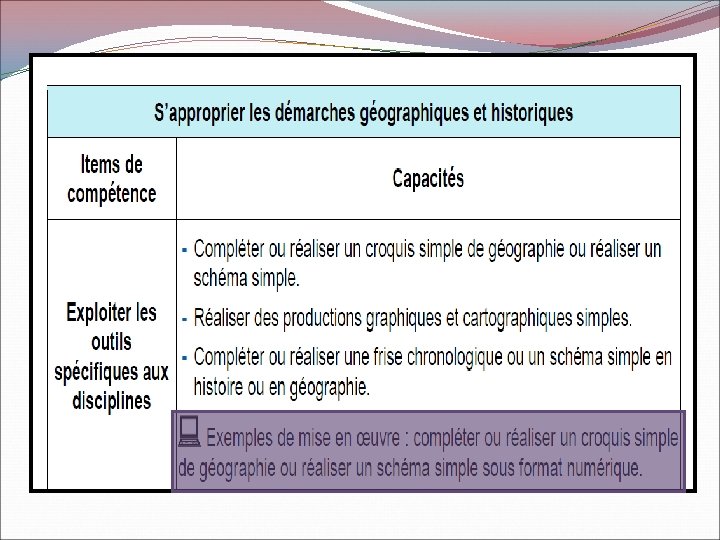 | S'approprier les démarches géographiques et historiques | |
|---|---|
| Items de compétence | Capacités |
| Exploiter les outils spécifiques aux disciplines | - Compléter ou réaliser un croquis simple de géographie ou réaliser un schéma simple. - Réaliser des productions graphiques et cartographiques simples. - Compléter ou réaliser une frise chronologique ou un schéma simple en histoire ou en géographie. Exemples de mise en œuvre : compléter ou réaliser un croquis simple de géographie ou réaliser un schéma simple sous format numérique. |